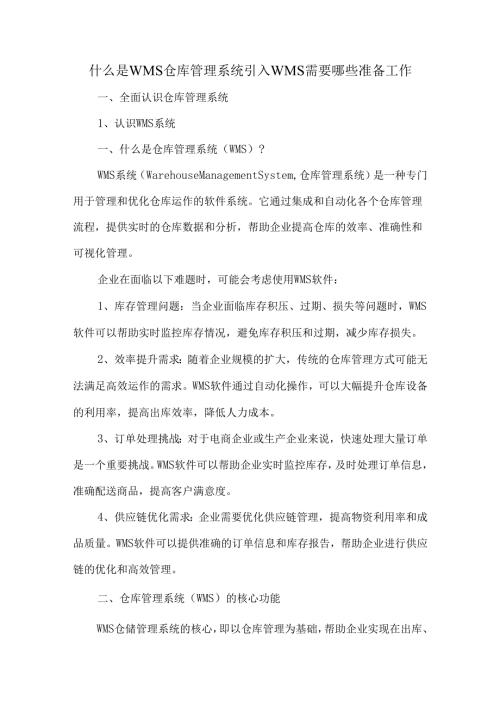 什么是WMS仓库管理系统引入WMS需要哪些准备工作

一、全面认识仓库管理系统

1、认识WMS系统

一、什么是仓库管理系统（WMS）？

WMS系统（WarehouseManagementSystem,仓库管理系统）是一种专门用于管理和优化仓库运作的软件系统。它通过集成和自动化各个仓库管理流程，提供实时的仓库数据和分析，帮助企业提高仓库的效率、准确性和可视化管理。

企业在面临以下难题时，可能会考虑使用WMS软件：

1、库存管理问题：当企业面临库存积压、过期、损失等问题时，WMS软件可以帮助实时监控库存情况，避免库存积压和过期，减少库存损失。

2、效率提升需求：随着企业规模的扩大，传统的仓库管理方式可能无法满足高效运作的需求。WMS软件通过自动化操作，可以大幅提升仓库设备的利用率，提高出库效率，降低人力成本。

3、订单处理挑战：对于电商企业或生产企业来说，快速处理大量订单是一个重要挑战。WMS软件可以帮助企业实时监控库存，及时处理订单信息，准确配送商品，提高客户满意度。

4、供应链优化需求：企业需要优化供应链管理，提高物资利用率和成品质量。WMS软件可以提供准确的订单信息和库存报告，帮助企业进行供应链的优化和高效管理。

二、仓库管理系统（WMS）的核心功能

WMS仓储管理系统的核心，即以仓库管理为基础，帮助企业实现在出库、